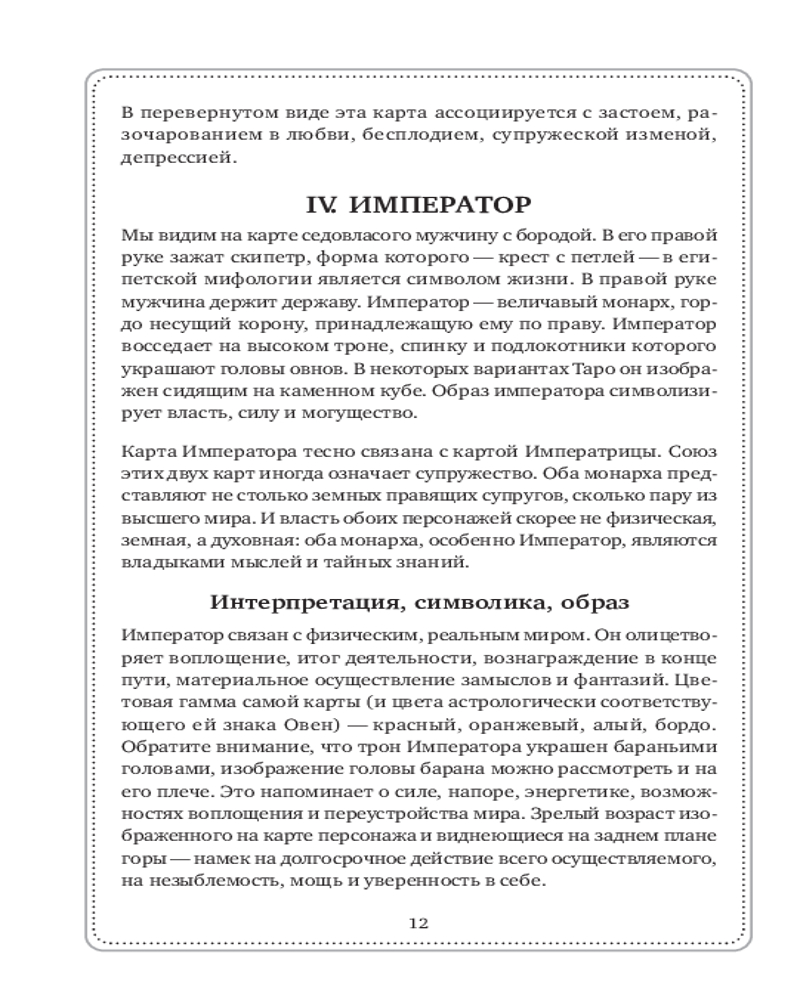 В перевернутом виде эта карта ассоциируется с застоем, разочарованием в любви, бесплодием, супружеской изменой, депрессией.

IV. ИМПЕРАТОР

Мы видим на карте седовласого мужчину с бородой. В его правой руке зажат скипетр, форма которого — крест с петлей — в египетской мифологии является символом жизни. В правой руке мужчина держит державу. Император — величавый монарх, гордо несущий корону, принадлежащую ему по праву. Император восседает на высоком троне, спинку и подлокотники которого украшают головы овнов. В некоторых вариантах Таро он изображен сидящим на каменном кубе. Образ императора символизирует власть, силу и могущество.

Карта Императора тесно связана с картой Императрицы. Союз этих двух карт иногда означает супружество. Оба монарха представляют не столько земных правящих супругов, сколько пару из высшего мира. И власть обоих персонажей скорее не физическая, земная, а духовная: оба монарха, особенно Император, являются владыками мыслей и тайных знаний.

Интерпретация, символика, образ

Император связан с физическим, реальным миром. Он олицетворяет воплощение, итог деятельности, вознаграждение в конце пути, материальное осуществление замыслов и фантазий. Цветовая гамма самой карты (и цвета астрологически соответствующего ей знака Овен) — красный, оранжевый, алый, бордо. Обратите внимание, что трон Императора украшен бараньими головами, изображение головы барана можно рассмотреть и на его плече. Это напоминает о силе, напоре, энергетике, возможностях воплощения и переустройства мира. Зрелый возраст изображенного на карте персонажа и виднеющиеся на заднем плане горы — намек на долгосрочное действие всего осуществляемого, на незыблемость, мощь и уверенность в себе.

12